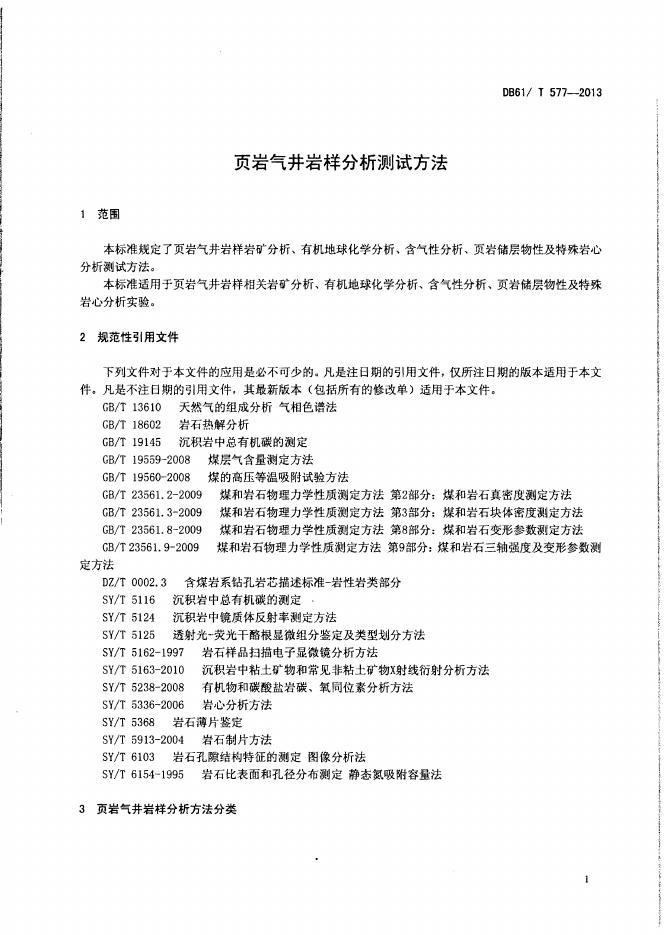 DB61/ T 577—2013

页岩气井岩样分析测试方法

1 范围

本标准规定了页岩气井岩样岩矿分析、有机地球化学分析、含气性分析、页岩储层物性及特殊岩心分析测试方法。

本标准适用于页岩气井岩样相关岩矿分析、有机地球化学分析、含气性分析、页岩储层物性及特殊岩心分析实验。

2 规范性引用文件

下列文件对于本文件的应用是必不可少的。凡是注日期的引用文件，仅所注日期的版本适用于本文件。凡是不注日期的引用文件，其最新版本（包括所有的修改单）适用于本文件。

GB/T 13610 天然气的组成分析 气相色谱法
GB/T 18602 岩石热解分析
GB/T 19145 沉积岩中总有机碳的测定
GB/T 19559-2008 煤层气含量测定方法
GB/T 19560-2008 煤的高压等温吸附试验方法
GB/T 23561.2-2009 煤和岩石物理力学性质测定方法 第2部分：煤和岩石真密度测定方法
GB/T 23561.3-2009 煤和岩石物理力学性质测定方法 第3部分：煤和岩石块体密度测定方法
GB/T 23561.8-2009 煤和岩石物理力学性质测定方法 第8部分：煤和岩石变形参数测定方法
GB/T 23561.9-2009 煤和岩石物理力学性质测定方法 第9部分：煤和岩石三轴强度及变形参数测定方法
DZ/T 0002.3 含煤岩系钻孔岩芯描述标准-岩性岩类部分
SY/T 5116 沉积岩中总有机碳的测定
SY/T 5124 沉积岩中镜质体反射率测定方法
SY/T 5125 透射光-荧光干酪根显微组分鉴定及类型划分方法
SY/T 5162-1997 岩石样品扫描电子显微镜分析方法
SY/T 5163-2010 沉积岩中粘土矿物和常见非粘土矿物X射线衍射分析方法
SY/T 5238-2008 有机物和碳酸盐岩碳、氧同位素分析方法
SY/T 5336-2006 岩心分析方法
SY/T 5368 岩石薄片鉴定
SY/T 5913-2004 岩石制片方法
SY/T 6103 岩石孔隙结构特征的测定 图像分析法
SY/T 6154-1995 岩石比表面和孔径分布测定 静态氮吸附容量法

3 页岩气井岩样分析方法分类

1